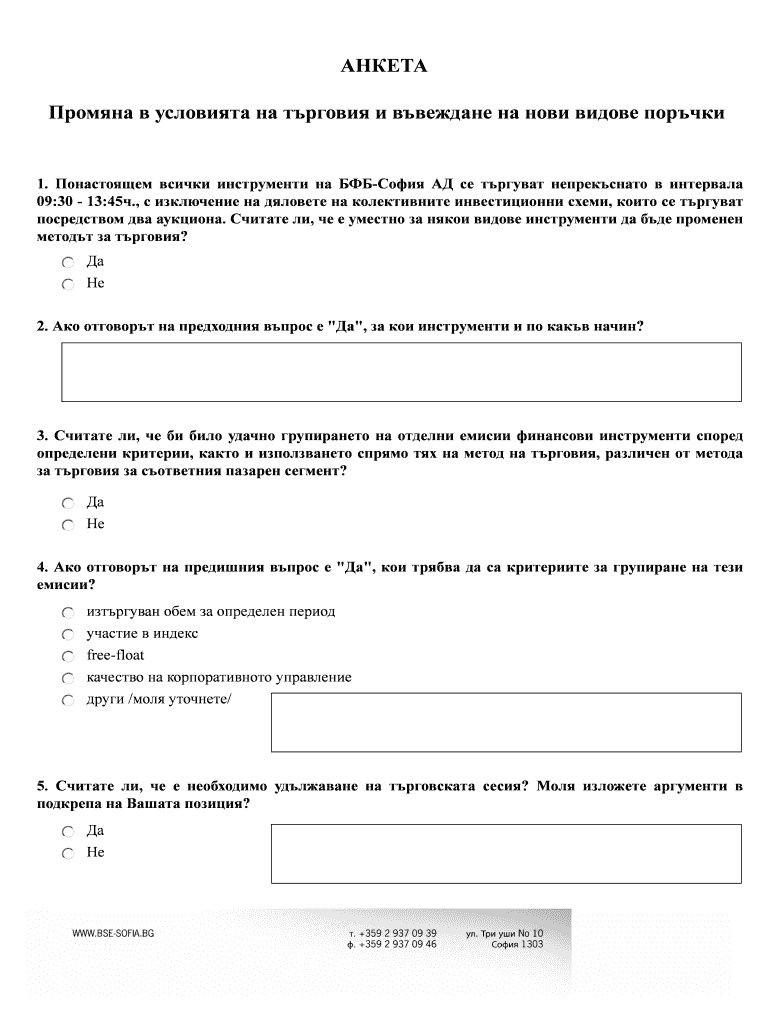 АНКЕТА

Промяна в условията на търговия и въвеждане на нови видове поръчки

1. Понастоящем всички инструменти на БФБ-София АД се търгуват непрекъснато в интервала 09:30 - 13:45ч., с изключение на дяловете на колективните инвестиционни схеми, които се търгуват посредством два аукциона. Считате ли, че е уместно за някои видове инструменти да бъде променен методът за търговия?

Да
Не

2. Ако отговорът на предходния въпрос е "Да", за кои инструменти и по какъв начин?

3. Считате ли, че би било удачно групирането на отделни емисии финансови инструменти според определени критерии, както и използването спрямо тях на метод на търговия, различен от метода за търговия за съответния пазарен сегмент?

Да
Не

4. Ако отговорът на предишния въпрос е "Да", кои трябва да са критериите за групиране на тези емисии?

изтъргуван обем за определен период
участие в индекс
free-float
качество на корпоративното управление
други /моля уточнете/

5. Считате ли, че е необходимо удължаване на търговската сесия? Моля изложете аргументи в подкрепа на Вашата позиция?

Да
Не

WWW.BSE-SOFIA.BG

т. +359 2 937 09 39
ф. +359 2 937 09 46

ул. Три уши No 10
София 1303